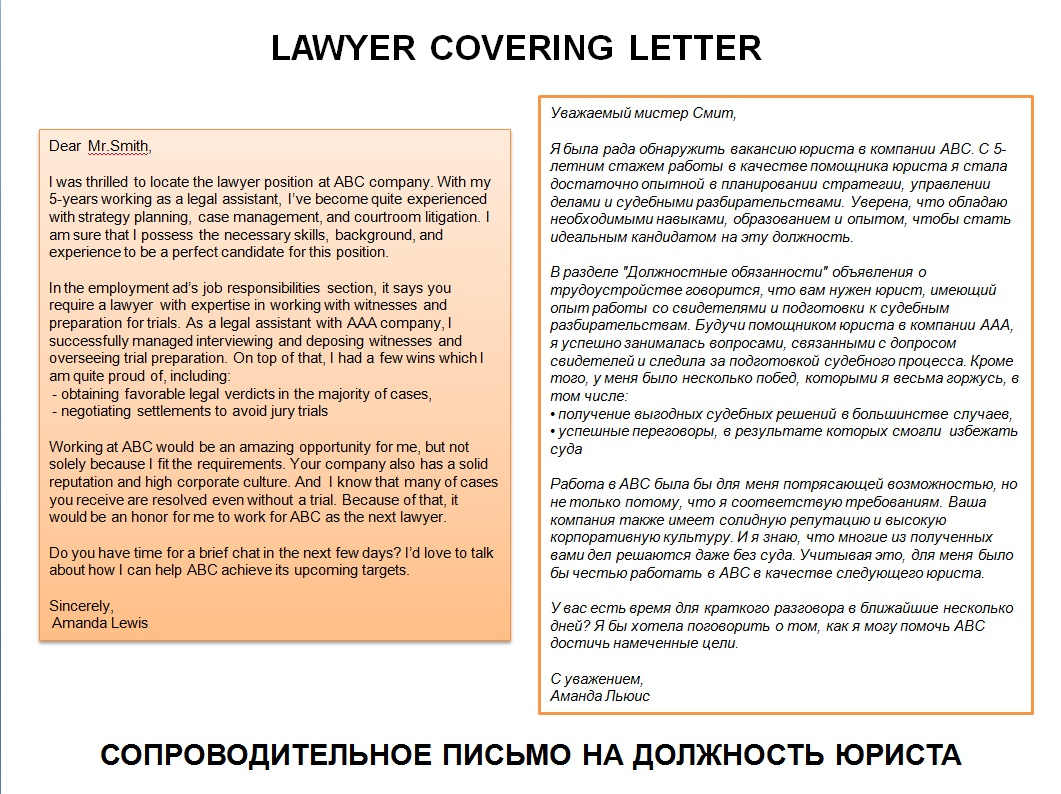 LAWYER COVERING LETTER

Dear Mr.Smith,

I was thrilled to locate the lawyer position at ABC company. With my 5-years working as a legal assistant, I've become quite experienced with strategy planning, case management, and courtroom litigation. I am sure that I possess the necessary skills, background, and experience to be a perfect candidate for this position.

In the employment ad's job responsibilities section, it says you require a lawyer with expertise in working with witnesses and preparation for trials. As a legal assistant with AAA company, I successfully managed interviewing and deposing witnesses and overseeing trial preparation. On top of that, I had a few wins which I am quite proud of, including:
- obtaining favorable legal verdicts in the majority of cases,
- negotiating settlements to avoid jury trials

Working at ABC would be an amazing opportunity for me, but not solely because I fit the requirements. Your company also has a solid reputation and high corporate culture. And I know that many of cases you receive are resolved even without a trial. Because of that, it would be an honor for me to work for ABC as the next lawyer.

Do you have time for a brief chat in the next few days? I'd love to talk about how I can help ABC achieve its upcoming targets.

Sincerely,
Amanda Lewis

Уважаемый мистер Смит,

Я была рада обнаружить вакансию юриста в компании ABC. С 5-летним стажем работы в качестве помощника юриста я стала достаточно опытной в планировании стратегии, управлении делами и судебными разбирательствами. Уверена, что обладаю необходимыми навыками, образованием и опытом, чтобы стать идеальным кандидатом на эту должность.

В разделе "Должностные обязанности" объявления о трудоустройстве говорится, что вам нужен юрист, имеющий опыт работы со свидетелями и подготовки к судебным разбирательствам. Будучи помощником юриста в компании AAA, я успешно занималась вопросами, связанными с допросом свидетелей и следила за подготовкой судебного процесса. Кроме того, у меня было несколько побед, которыми я весьма горжусь, в том числе:
• получение выгодных судебных решений в большинстве случаев,
• успешные переговоры, в результате которых смогли избежать суда

Работа в ABC была бы для меня потрясающей возможностью, но не только потому, что я соответствую требованиям. Ваша компания также имеет солидную репутацию и высокую корпоративную культуру. И я знаю, что многие из полученных вами дел решаются даже без суда. Учитывая это, для меня было бы честью работать в ABC в качестве следующего юриста.

У вас есть время для краткого разговора в ближайшие несколько дней? Я бы хотела поговорить о том, как я могу помочь ABC достичь намеченные цели.

С уважением,
Аманда Льюис

СОПРОВОДИТЕЛЬНОЕ ПИСЬМО НА ДОЛЖНОСТЬ ЮРИСТА